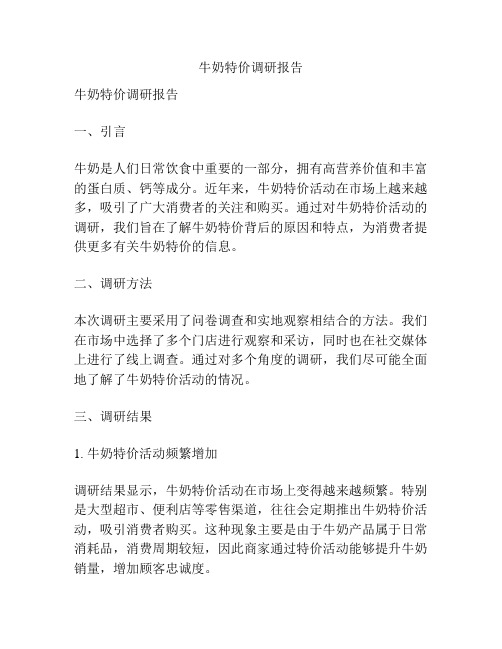 牛奶特价调研报告

牛奶特价调研报告

一、引言

牛奶是人们日常饮食中重要的一部分，拥有高营养价值和丰富的蛋白质、钙等成分。近年来，牛奶特价活动在市场上越来越多，吸引了广大消费者的关注和购买。通过对牛奶特价活动的调研，我们旨在了解牛奶特价背后的原因和特点，为消费者提供更多有关牛奶特价的信息。

二、调研方法

本次调研主要采用了问卷调查和实地观察相结合的方法。我们在市场中选择了多个门店进行观察和采访，同时也在社交媒体上进行了线上调查。通过对多个角度的调研，我们尽可能全面地了解了牛奶特价活动的情况。

三、调研结果

1. 牛奶特价活动频繁增加

调研结果显示，牛奶特价活动在市场上变得越来越频繁。特别是大型超市、便利店等零售渠道，往往会定期推出牛奶特价活动，吸引消费者购买。这种现象主要是由于牛奶产品属于日常消耗品，消费周期较短，因此商家通过特价活动能够提升牛奶销量，增加顾客忠诚度。